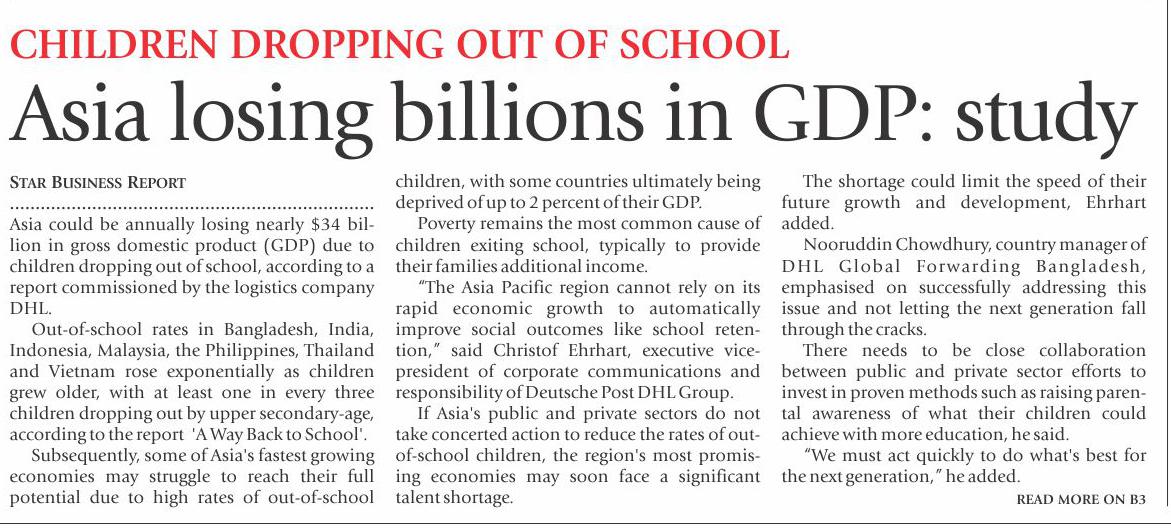 CHILDREN DROPPING OUT OF SCHOOL

Asia losing billions in GDP: study

STAR BUSINESS REPORT

Asia could be annually losing nearly $34 billion in gross domestic product (GDP) due to children dropping out of school, according to a report commissioned by the logistics company DHL.

Out-of-school rates in Bangladesh, India, Indonesia, Malaysia, the Philippines, Thailand and Vietnam rose exponentially as children grew older, with at least one in every three children dropping out by upper secondary-age, according to the report 'A Way Back to School'.

Subsequently, some of Asia's fastest growing economies may struggle to reach their full potential due to high rates of out-of-school children, with some countries ultimately being deprived of up to 2 percent of their GDP.

Poverty remains the most common cause of children exiting school, typically to provide their families additional income.

"The Asia Pacific region cannot rely on its rapid economic growth to automatically improve social outcomes like school retention," said Christof Ehrhart, executive vice-president of corporate communications and responsibility of Deutsche Post DHL Group.

If Asia's public and private sectors do not take concerted action to reduce the rates of out-of-school children, the region's most promising economies may soon face a significant talent shortage.

The shortage could limit the speed of their future growth and development, Ehrhart added.

Nooruddin Chowdhury, country manager of DHL Global Forwarding Bangladesh, emphasised on successfully addressing this issue and not letting the next generation fall through the cracks.

There needs to be close collaboration between public and private sector efforts to invest in proven methods such as raising parental awareness of what their children could achieve with more education, he said.

"We must act quickly to do what's best for the next generation," he added.

READ MORE ON B3